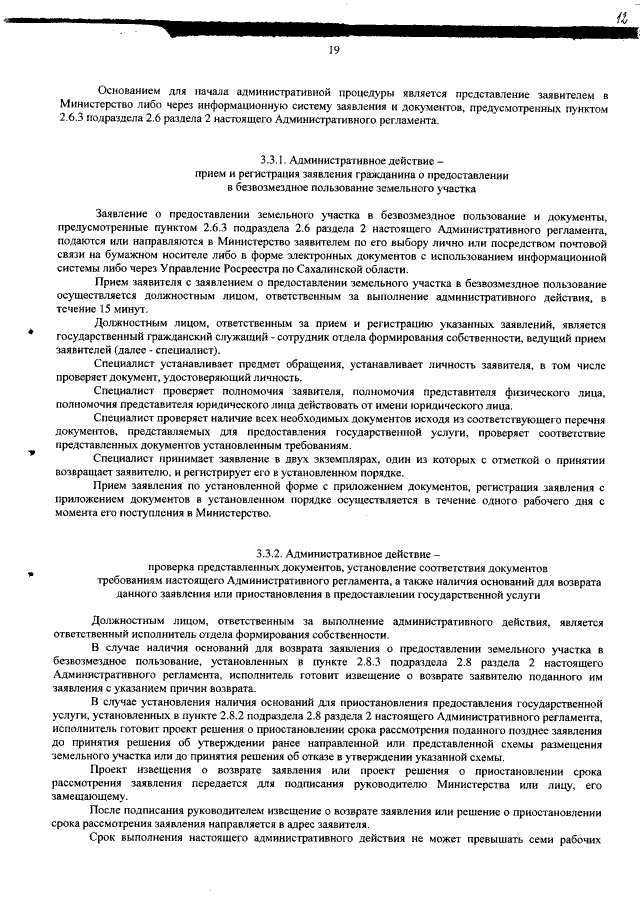 12

19

Основанием для начала административной процедуры является представление заявителем в Министерство либо через информационную систему заявления и документов, предусмотренных пунктом 2.6.3 подраздела 2.6 раздела 2 настоящего Административного регламента.

3.3.1. Административное действие –
прием и регистрация заявления гражданина о предоставлении
в безвозмездное пользование земельного участка

Заявление о предоставлении земельного участка в безвозмездное пользование и документы, предусмотренные пунктом 2.6.3 подраздела 2.6 раздела 2 настоящего Административного регламента, подаются или направляются в Министерство заявителем по его выбору лично или посредством почтовой связи на бумажном носителе либо в форме электронных документов с использованием информационной системы либо через Управление Росреестра по Сахалинской области.

Прием заявителя с заявлением о предоставлении земельного участка в безвозмездное пользование осуществляется должностным лицом, ответственным за выполнение административного действия, в течение 15 минут.

Должностным лицом, ответственным за прием и регистрацию указанных заявлений, является государственный гражданский служащий - сотрудник отдела формирования собственности, ведущий прием заявителей (далее - специалист).

Специалист устанавливает предмет обращения, устанавливает личность заявителя, в том числе проверяет документ, удостоверяющий личность.

Специалист проверяет полномочия заявителя, полномочия представителя физического лица, полномочия представителя юридического лица действовать от имени юридического лица.

Специалист проверяет наличие всех необходимых документов исходя из соответствующего перечня документов, представляемых для предоставления государственной услуги, проверяет соответствие представленных документов установленным требованиям.

Специалист принимает заявление в двух экземплярах, один из которых с отметкой о принятии возвращает заявителю, и регистрирует его в установленном порядке.

Прием заявления по установленной форме с приложением документов, регистрация заявления с приложением документов в установленном порядке осуществляется в течение одного рабочего дня с момента его поступления в Министерство.

3.3.2. Административное действие –
проверка представленных документов, установление соответствия документов требованиям настоящего Административного регламента, а также наличия оснований для возврата данного заявления или приостановления в предоставлении государственной услуги

Должностным лицом, ответственным за выполнение административного действия, является ответственный исполнитель отдела формирования собственности.

В случае наличия оснований для возврата заявления о предоставлении земельного участка в безвозмездное пользование, установленных в пункте 2.8.3 подраздела 2.8 раздела 2 настоящего Административного регламента, исполнитель готовит извещение о возврате заявителю поданного им заявления с указанием причин возврата.

В случае установления наличия оснований для приостановления предоставления государственной услуги, установленных в пункте 2.8.2 подраздела 2.8 раздела 2 настоящего Административного регламента, исполнитель готовит проект решения о приостановлении срока рассмотрения поданного позднее заявления до принятия решения об утверждении ранее направленной или представленной схемы размещения земельного участка или до принятия решения об отказе в утверждении указанной схемы.

Проект извещения о возврате заявления или проект решения о приостановлении срока рассмотрения заявления передается для подписания руководителю Министерства или лицу, его замещающему.

После подписания руководителем извещение о возврате заявления или решение о приостановлении срока рассмотрения заявления направляется в адрес заявителя.

Срок выполнения настоящего административного действия не может превышать семи рабочих